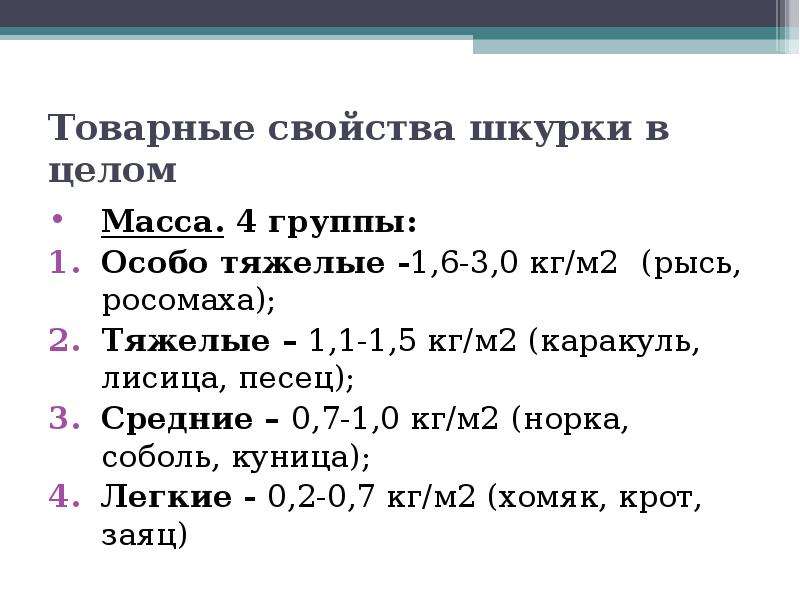 Товарные свойства шкурки в целом

• Масса. 4 группы:
1. Особо тяжелые -1,6-3,0 кг/м2 (рысь, росомаха);
2. Тяжелые – 1,1-1,5 кг/м2 (каракуль, лисица, песец);
3. Средние – 0,7-1,0 кг/м2 (норка, соболь, куница);
4. Легкие - 0,2-0,7 кг/м2 (хомяк, крот, заяц)